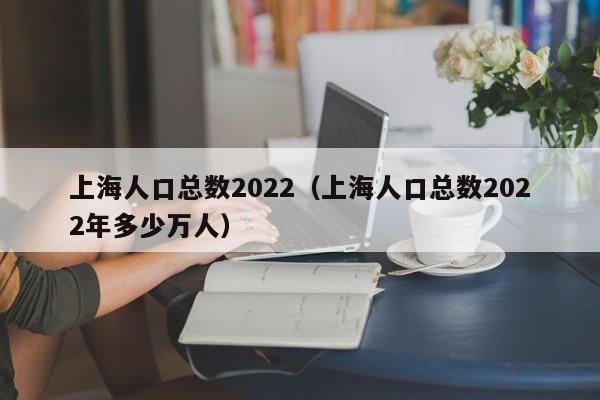 上海人口总数2022（上海人口总数2022年多少万人）